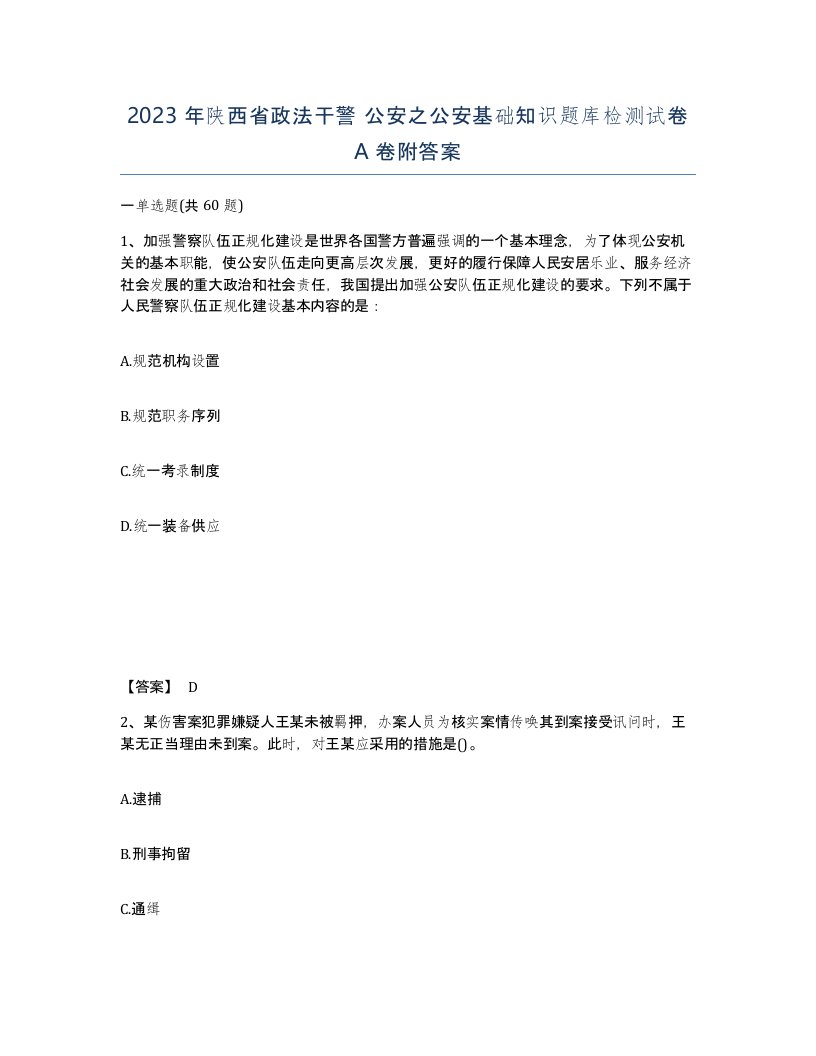 2023 年陕西省政法干警 公安之公安基础知识题库检测试卷 A 卷附答案

一单选题(共 60 题)

1、加强警察队伍正规化建设是世界各国警方普遍强调的一个基本理念，为了体现公安机关的基本职能，使公安队伍走向更高层次发展，更好的履行保障人民安居乐业、服务经济社会发展的重大政治和社会责任，我国提出加强公安队伍正规化建设的要求。下列不属于人民警察队伍正规化建设基本内容的是：

A.规范机构设置

B.规范职务序列

C.统一考录制度

D.统一装备供应

【答案】 D

2、某伤害案犯罪嫌疑人王某未被羁押，办案人员为核实案情传唤其到案接受讯问时，王某无正当理由未到案。此时，对王某应采用的措施是()。

A.逮捕

B.刑事拘留

C.通缉